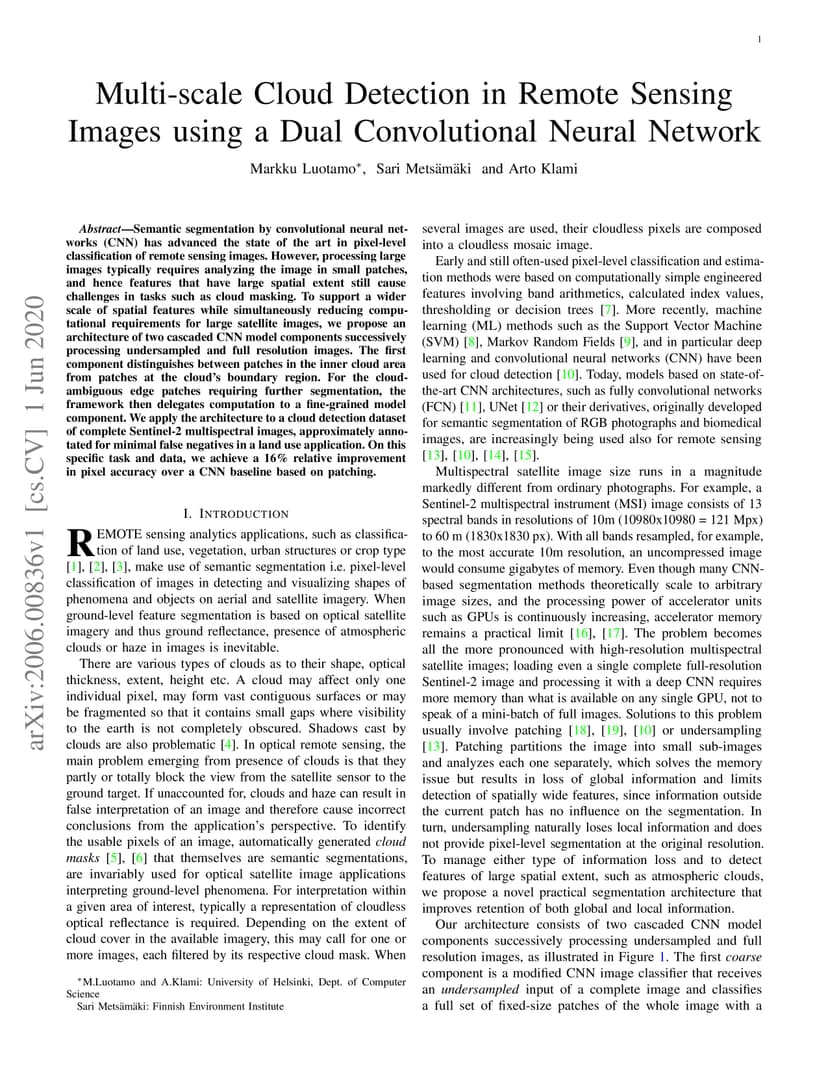 1

Multi-scale Cloud Detection in Remote Sensing Images using a Dual Convolutional Neural Network

Markku Luotamo*, Sari Metsämäki and Arto Klami

arXiv:2006.00836v1 [cs.CV] 1 Jun 2020

Abstract—Semantic segmentation by convolutional neural networks (CNN) has advanced the state of the art in pixel-level classification of remote sensing images. However, processing large images typically requires analyzing the image in small patches, and hence features that have large spatial extent still cause challenges in tasks such as cloud masking. To support a wider scale of spatial features while simultaneously reducing computational requirements for large satellite images, we propose an architecture of two cascaded CNN model components successively processing undersampled and full resolution images. The first component distinguishes between patches in the inner cloud area from patches at the cloud's boundary region. For the cloud-ambiguous edge patches requiring further segmentation, the framework then delegates computation to a fine-grained model component. We apply the architecture to a cloud detection dataset of complete Sentinel-2 multispectral images, approximately annotated for minimal false negatives in a land use application. On this specific task and data, we achieve a 16% relative improvement in pixel accuracy over a CNN baseline based on patching.

I. INTRODUCTION

REMOTE sensing analytics applications, such as classification of land use, vegetation, urban structures or crop type [1], [2], [3], make use of semantic segmentation i.e. pixel-level classification of images in detecting and visualizing shapes of phenomena and objects on aerial and satellite imagery. When ground-level feature segmentation is based on optical satellite imagery and thus ground reflectance, presence of atmospheric clouds or haze in images is inevitable.

There are various types of clouds as to their shape, optical thickness, extent, height etc. A cloud may affect only one individual pixel, may form vast contiguous surfaces or may be fragmented so that it contains small gaps where visibility to the earth is not completely obscured. Shadows cast by clouds are also problematic [4]. In optical remote sensing, the main problem emerging from presence of clouds is that they partly or totally block the view from the satellite sensor to the ground target. If unaccounted for, clouds and haze can result in false interpretation of an image and therefore cause incorrect conclusions from the application's perspective. To identify the usable pixels of an image, automatically generated cloud masks [5], [6] that themselves are semantic segmentations, are invariably used for optical satellite image applications interpreting ground-level phenomena. For interpretation within a given area of interest, typically a representation of cloudless optical reflectance is required. Depending on the extent of cloud cover in the available imagery, this may call for one or more images, each filtered by its respective cloud mask. When

*M.Luotamo and A.Klami: University of Helsinki, Dept. of Computer Science
Sari Metsämäki: Finnish Environment Institute

several images are used, their cloudless pixels are composed into a cloudless mosaic image.

Early and still often-used pixel-level classification and estimation methods were based on computationally simple engineered features involving band arithmetics, calculated index values, thresholding or decision trees [7]. More recently, machine learning (ML) methods such as the Support Vector Machine (SVM) [8], Markov Random Fields [9], and in particular deep learning and convolutional neural networks (CNN) have been used for cloud detection [10]. Today, models based on state-of-the-art CNN architectures, such as fully convolutional networks (FCN) [11], UNet [12] or their derivatives, originally developed for semantic segmentation of RGB photographs and biomedical images, are increasingly being used also for remote sensing [13], [10], [14], [15].

Multispectral satellite image size runs in a magnitude markedly different from ordinary photographs. For example, a Sentinel-2 multispectral instrument (MSI) image consists of 13 spectral bands in resolutions of 10m (10980x10980 = 121 Mpx) to 60 m (1830x1830 px). With all bands resampled, for example, to the most accurate 10m resolution, an uncompressed image would consume gigabytes of memory. Even though many CNN-based segmentation methods theoretically scale to arbitrary image sizes, and the processing power of accelerator units such as GPUs is continuously increasing, accelerator memory remains a practical limit [16], [17]. The problem becomes all the more pronounced with high-resolution multispectral satellite images; loading even a single complete full-resolution Sentinel-2 image and processing it with a deep CNN requires more memory than what is available on any single GPU, not to speak of a mini-batch of full images. Solutions to this problem usually involve patching [18], [19], [10] or undersampling [13]. Patching partitions the image into small sub-images and analyzes each one separately, which solves the memory issue but results in loss of global information and limits detection of spatially wide features, since information outside the current patch has no influence on the segmentation. In turn, undersampling naturally loses local information and does not provide pixel-level segmentation at the original resolution. To manage either type of information loss and to detect features of large spatial extent, such as atmospheric clouds, we propose a novel practical segmentation architecture that improves retention of both global and local information.

Our architecture consists of two cascaded CNN model components successively processing undersampled and full resolution images, as illustrated in Figure 1. The first coarse component is a modified CNN image classifier that receives an undersampled input of a complete image and classifies a full set of fixed-size patches of the whole image with a